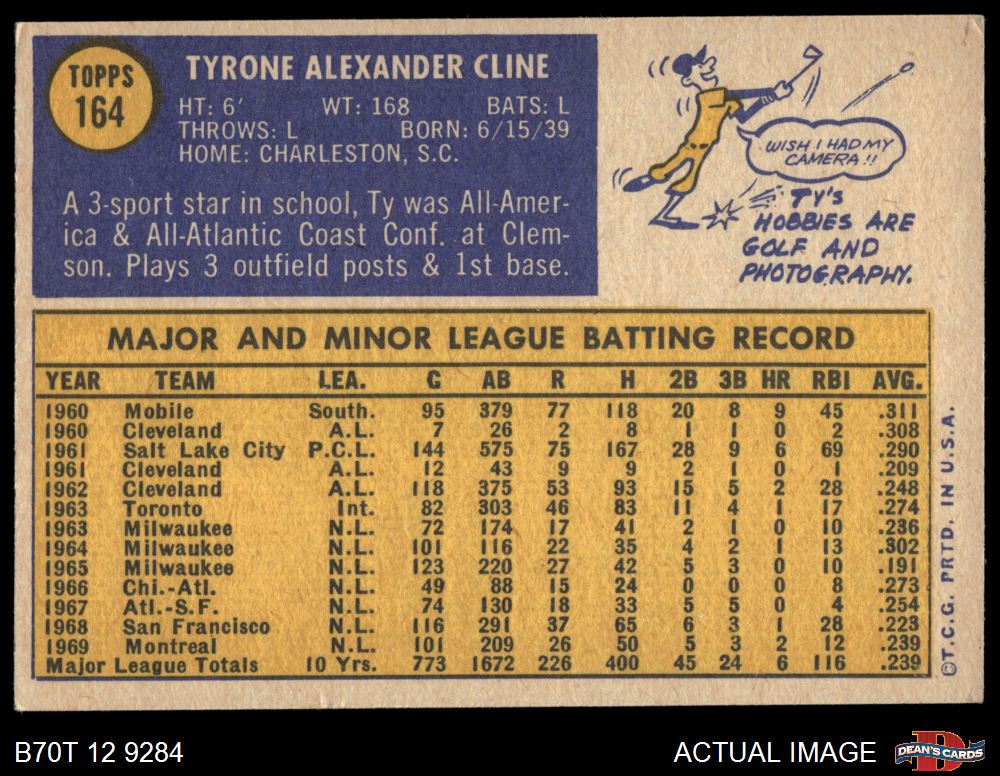 TOPPS
164

TYRONE ALEXANDER CLINE

HT: 6' WT: 168 BATS: L
THROWS: L BORN: 6/15/39
HOME: CHARLESTON, S.C.

A 3-sport star in school, Ty was All-America & All-Atlantic Coast Conf. at Clemson. Plays 3 outfield posts & 1st base.

WISH I HAD MY CAMERA!!

TY'S HOBBIES ARE GOLF AND PHOTOGRAPHY.

MAJOR AND MINOR LEAGUE BATTING RECORD

| YEAR | TEAM | LEA. | G | AB | R | H | 2B | 3B | HR | RBI | AVG. |
|---|---|---|---|---|---|---|---|---|---|---|---|
| 1960 | Mobile | South. | 95 | 379 | 77 | 118 | 20 | 8 | 9 | 45 | .311 |
| 1960 | Cleveland | A.L. | 7 | 26 | 2 | 8 | 1 | 1 | 0 | 2 | .308 |
| 1961 | Salt Lake City | P.C.L. | 144 | 575 | 75 | 167 | 28 | 9 | 6 | 69 | .290 |
| 1961 | Cleveland | A.L. | 12 | 43 | 9 | 9 | 2 | 1 | 0 | 1 | .209 |
| 1962 | Cleveland | A.L. | 118 | 375 | 53 | 93 | 15 | 5 | 2 | 28 | .248 |
| 1963 | Toronto | Int. | 82 | 303 | 46 | 83 | 11 | 4 | 1 | 17 | .274 |
| 1963 | Milwaukee | N.L. | 72 | 174 | 17 | 41 | 2 | 1 | 0 | 10 | .236 |
| 1964 | Milwaukee | N.L. | 101 | 116 | 22 | 35 | 4 | 2 | 1 | 13 | .302 |
| 1965 | Milwaukee | N.L. | 123 | 220 | 27 | 42 | 5 | 3 | 0 | 10 | .191 |
| 1966 | Chi.-Atl. | N.L. | 49 | 88 | 15 | 24 | 0 | 0 | 0 | 8 | .273 |
| 1967 | Atl.-S.F. | N.L. | 74 | 130 | 18 | 33 | 5 | 5 | 0 | 4 | .254 |
| 1968 | San Francisco | N.L. | 116 | 291 | 37 | 65 | 6 | 3 | 1 | 28 | .223 |
| 1969 | Montreal | N.L. | 101 | 209 | 26 | 50 | 5 | 3 | 2 | 12 | .239 |
| Major League Totals | | 10 Yrs. | 773 | 1672 | 226 | 400 | 45 | 24 | 6 | 116 | .239 |

©T.C.G. PRTD. IN U.S.A.

B70T 12 9284

ACTUAL IMAGE

DEAN'S CARDS